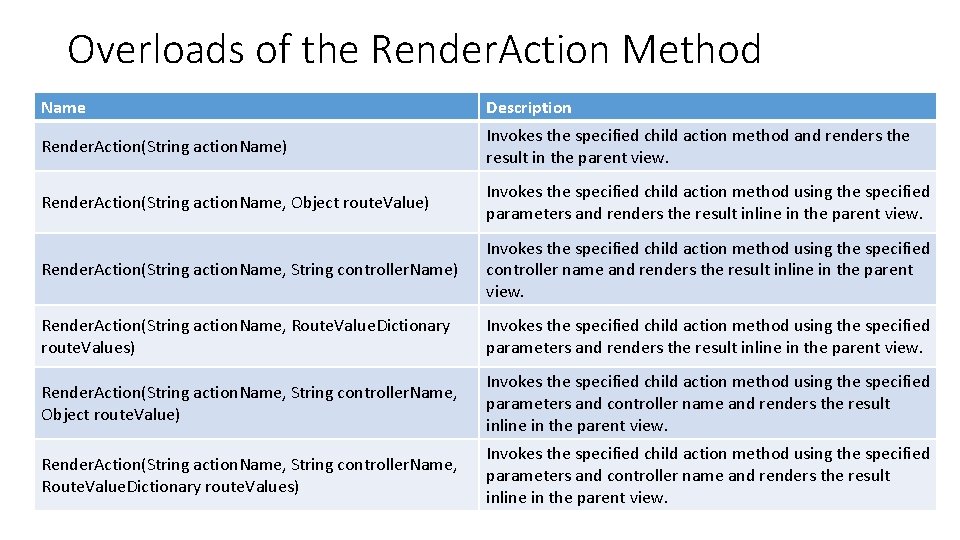 Overloads of the Render.Action Method

| Name | Description |
|---|---|
| Render.Action(String action.Name) | Invokes the specified child action method and renders the result in the parent view. |
| Render.Action(String action.Name, Object route.Value) | Invokes the specified child action method using the specified parameters and renders the result inline in the parent view. |
| Render.Action(String action.Name, String controller.Name) | Invokes the specified child action method using the specified controller name and renders the result inline in the parent view. |
| Render.Action(String action.Name, Route.Value.Dictionary route.Values) | Invokes the specified child action method using the specified parameters and renders the result inline in the parent view. |
| Render.Action(String action.Name, String controller.Name, Object route.Value) | Invokes the specified child action method using the specified parameters and controller name and renders the result inline in the parent view. |
| Render.Action(String action.Name, String controller.Name, Route.Value.Dictionary route.Values) | Invokes the specified child action method using the specified parameters and controller name and renders the result inline in the parent view. |